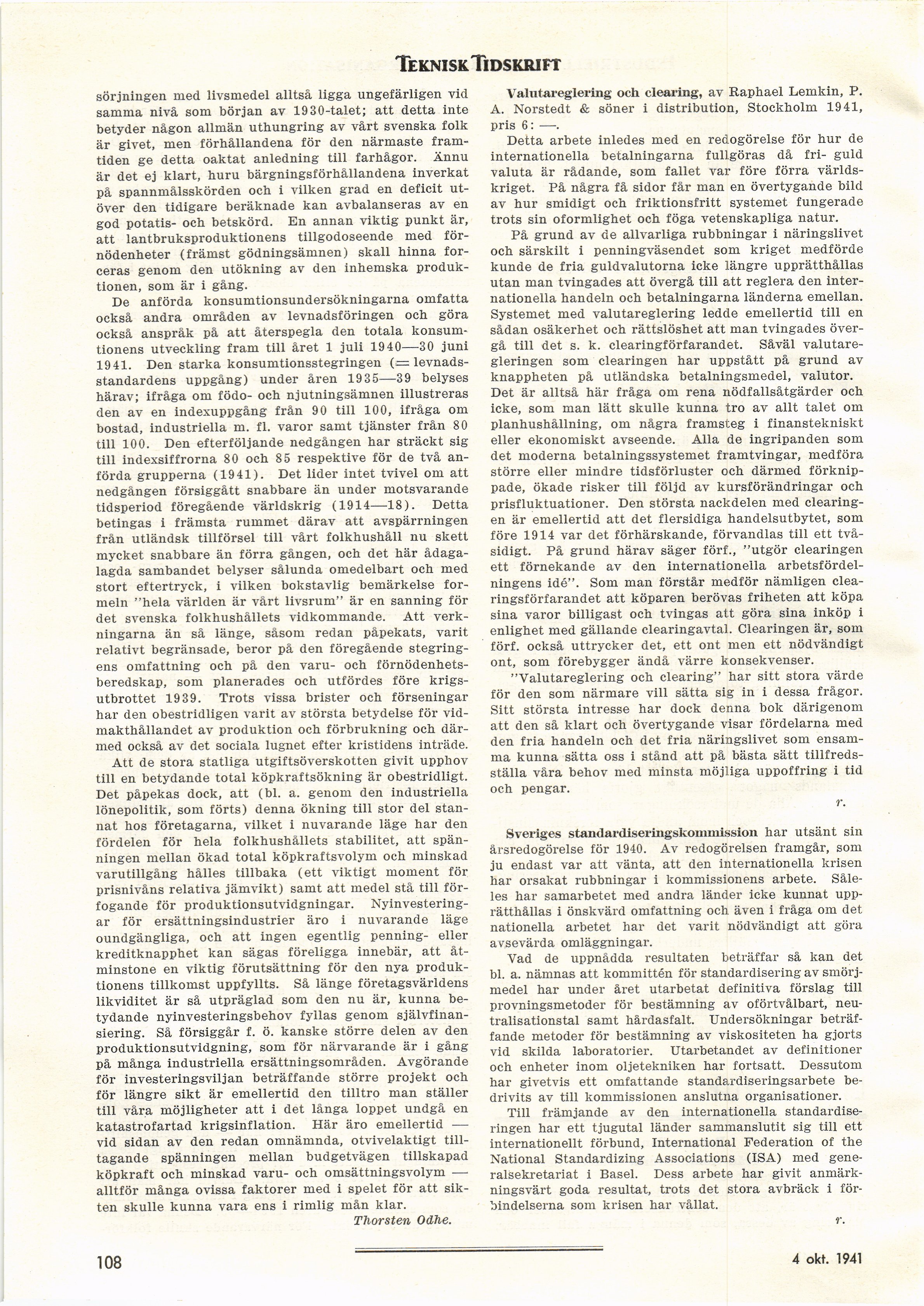 TEKNISK TIDSKRIFT

sörjningen med livsmedel alltså ligga ungefärligen vid samma nivå som början av 1930-talet; att detta inte betyder någon allmän uthungring av vårt svenska folk är givet, men förhållandena för den närmaste framtiden ge detta oaktat anledning till farhågor. Ännu är det ej klart, huru bärgningsförhållandena inverkat på spannmålsskörden och i vilken grad en deficit utöver den tidigare beräknade kan avbalanseras av en god potatis- och betskörd. En annan viktig punkt är, att lantbruksproduktionens tillgodoseende med förnödenheter (främst gödningsämnen) skall hinna forceras genom den utökning av den inhemska produktionen, som är i gång.

De anförda konsumtionsundersökningarna omfatta också andra områden av levnadsföringen och göra också anspråk på att återspegla den totala konsumtionens utveckling fram till året 1 juli 1940—30 juni 1941. Den starka konsumtionsstegringen (= levnadsstandardens uppgång) under åren 1935—39 belyses härav; ifråga om födo- och njutningsämnen illustreras den av en indexuppgång från 90 till 100, ifråga om bostad, industriella m. fl. varor samt tjänster från 80 till 100. Den efterföljande nedgången har sträckt sig till indexsiffrorna 80 och 85 respektive för de två anförda grupperna (1941). Det lider intet tvivel om att nedgången försiggått snabbare än under motsvarande tidsperiod föregående världskrig (1914—18). Detta betingas i främsta rummet därav att avspärrningen från utländsk tillförsel till vårt folkhushåll nu skett mycket snabbare än förra gången, och det här ådagalagda sambandet belyser sålunda omedelbart och med stort eftertryck, i vilken bokstavlig bemärkelse formeln "hela världen är vårt livsrum" är en sanning för det svenska folkhushållets vidkommande. Att verkningarna än så länge, såsom redan påpekats, varit relativt begränsade, beror på den föregående stegringens omfattning och på den varu- och förnödenhetsberedskap, som planerades och utfördes före krigsutbrottet 1939. Trots vissa brister och förseningar har den obestridligen varit av största betydelse för vidmakthållandet av produktion och förbrukning och därmed också av det sociala lugnet efter kristidens inträde.

Att de stora statliga utgiftsöverskotten givit upphov till en betydande total köpkraftsökning är obestridligt. Det påpekas dock, att (bl. a. genom den industriella lönepolitik, som förts) denna ökning till stor del stannat hos företagarna, vilket i nuvarande läge har den fördelen för hela folkhushållets stabilitet, att spänningen mellan ökad total köpkraftsvolym och minskad varutillgång hålles tillbaka (ett viktigt moment för prisnivåns relativa jämvikt) samt att medel stå till förfogande för produktionsutvidgningar. Nyinvesteringar för ersättningsindustrier äro i nuvarande läge oundgängliga, och att ingen egentlig penning- eller kreditknapphet kan sägas föreligga innebär, att åtminstone en viktig förutsättning för den nya produktionens tillkomst uppfyllts. Så länge företagsvärldens likviditet är så utpräglad som den nu är, kunna betydande nyinvesteringsbehov fyllas genom självfinansiering. Så försiggår f. ö. kanske större delen av den produktionsutvidgning, som för närvarande är i gång på många industriella ersättningsområden. Avgörande för investeringsviljan beträffande större projekt och för längre sikt är emellertid den tilltro man ställer till våra möjligheter att i det långa loppet undgå en katastrofartad krigsinflation. Här äro emellertid — vid sidan av den redan omnämnda, otvivelaktigt tilltagande spänningen mellan budgetvägen tillskapad köpkraft och minskad varu- och omsättningsvolym — alltför många ovissa faktorer med i spelet för att sikten skulle kunna vara ens i rimlig mån klar.

Thorsten Odhe.

Valutareglering och clearing, av Raphael Lemkin, P. A. Norstedt & söner i distribution, Stockholm 1941, pris 6: —.

Detta arbete inledes med en redogörelse för hur de internationella betalningarna fullgöras då fri- guld valuta är rådande, som fallet var före förra världskriget. På några få sidor får man en övertygande bild av hur smidigt och friktionsfritt systemet fungerade trots sin oformlighet och föga vetenskapliga natur.

På grund av de allvarliga rubbningar i näringslivet och särskilt i penningväsendet som kriget medförde kunde de fria guldvalutorna icke längre upprätthållas utan man tvingades att övergå till att reglera den internationella handeln och betalningarna länderna emellan. Systemet med valutareglering ledde emellertid till en sådan osäkerhet och rättslöshet att man tvingades övergå till det s. k. clearingförfarandet. Såväl valutaregleringen som clearingen har uppstått på grund av knappheten på utländska betalningsmedel, valutor. Det är alltså här fråga om rena nödfallsåtgärder och icke, som man lätt skulle kunna tro av allt talet om planhushållning, om några framsteg i finanstekniskt eller ekonomiskt avseende. Alla de ingripanden som det moderna betalningssystemet framtvingar, medföra större eller mindre tidsförluster och därmed förknippade, ökade risker till följd av kursförändringar och prisfluktuationer. Den största nackdelen med clearingen är emellertid att det flersidiga handelsutbytet, som före 1914 var det förhärskande, förvandlas till ett tvåsidigt. På grund härav säger förf., "utgör clearingen ett förnekande av den internationella arbetsfördelningens idé". Som man förstår medför nämligen clearingsförfarandet att köparen berövas friheten att köpa sina varor billigast och tvingas att göra sina inköp i enlighet med gällande clearingavtal. Clearingen är, som förf. också uttrycker det, ett ont men ett nödvändigt ont, som förebygger ändå värre konsekvenser.

"Valutareglering och clearing" har sitt stora värde för den som närmare vill sätta sig in i dessa frågor. Sitt största intresse har dock denna bok därigenom att den så klart och övertygande visar fördelarna med den fria handeln och det fria näringslivet som ensamma kunna sätta oss i stånd att på bästa sätt tillfredsställa våra behov med minsta möjliga uppoffring i tid och pengar.

r.

Sveriges standardiseringskommission har utsänt sin årsredogörelse för 1940. Av redogörelsen framgår, som ju endast var att vänta, att den internationella krisen har orsakat rubbningar i kommissionens arbete. Således har samarbetet med andra länder icke kunnat upprätthållas i önskvärd omfattning och även i fråga om det nationella arbetet har det varit nödvändigt att göra avsevärda omläggningar.

Vad de uppnådda resultaten beträffar så kan det bl. a. nämnas att kommittén för standardisering av smörjmedel har under året utarbetat definitiva förslag till provningsmetoder för bestämning av oförtvålbart, neutralisationstal samt hårdasfalt. Undersökningar beträffande metoder för bestämning av viskositeten ha gjorts vid skilda laboratorier. Utarbetandet av definitioner och enheter inom oljetekniken har fortsatt. Dessutom har givetvis ett omfattande standardiseringsarbete bedrivits av till kommissionen anslutna organisationer.

Till främjande av den internationella standardiseringen har ett tjugutal länder sammanslutit sig till ett internationellt förbund, International Federation of the National Standardizing Associations (ISA) med generalsekretariat i Basel. Dess arbete har givit anmärkningsvärt goda resultat, trots det stora avbräck i förbindelserna som krisen har vållat.

r.

108

4 okt. 1941